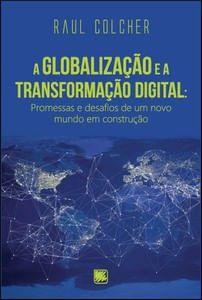 RAUL COLCHER

A GLOBALIZAÇÃO E A TRANSFORMAÇÃO DIGITAL:
Promessas e desafios de um novo mundo em construção